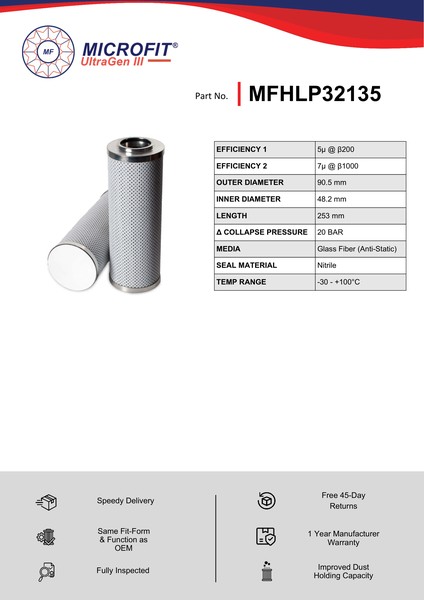 MF

MICROFIT®
UltraGen III

Part No. MFHLP32135

| EFFICIENCY 1 | 5μ @ β200 |
|---|---|
| EFFICIENCY 2 | 7μ @ β1000 |
| OUTER DIAMETER | 90.5 mm |
| INNER DIAMETER | 48.2 mm |
| LENGTH | 253 mm |
| Δ COLLAPSE PRESSURE | 20 BAR |
| MEDIA | Glass Fiber (Anti-Static) |
| SEAL MATERIAL | Nitrile |
| TEMP RANGE | -30 - +100°C |

Speedy Delivery

Same Fit-Form & Function as OEM

Fully Inspected

Free 45-Day Returns

1 Year Manufacturer Warranty

Improved Dust Holding Capacity